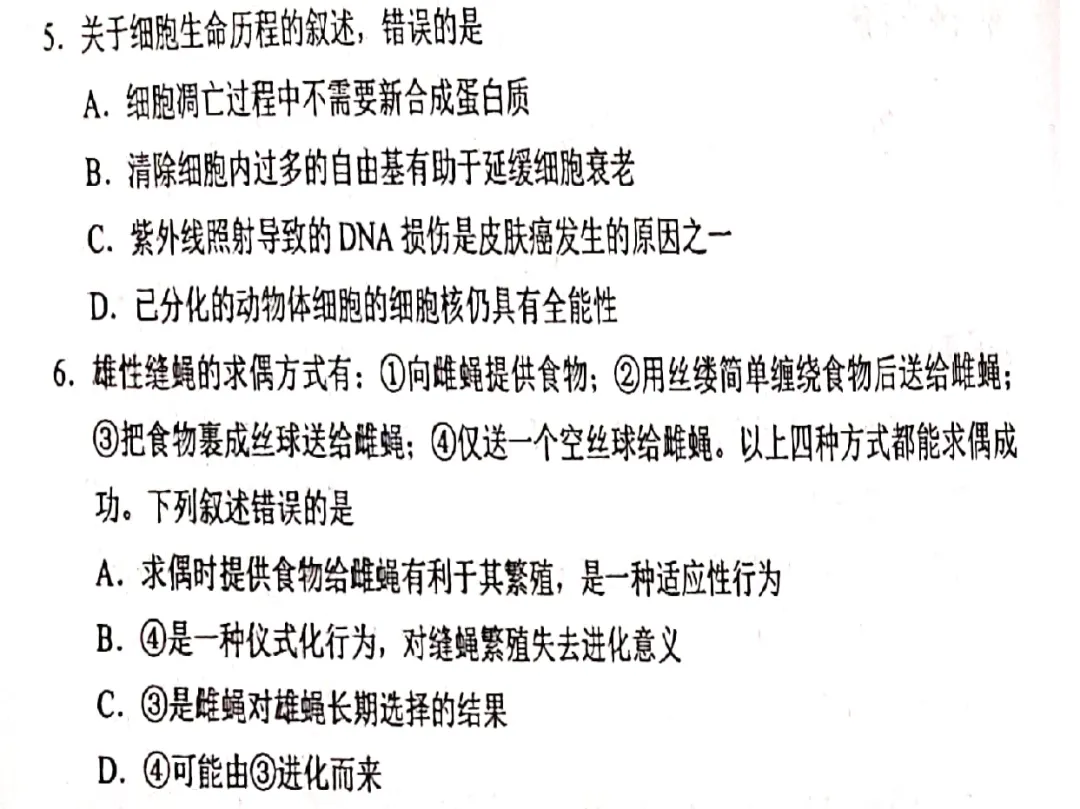 5.关于细胞生命历程的叙述，错误的是

A.细胞凋亡过程中不需要新合成蛋白质

B.清除细胞内过多的自由基有助于延缓细胞衰老

C.紫外线照射导致的DNA损伤是皮肤癌发生的原因之一

D.已分化的动物体细胞的细胞核仍具有全能性

6.雄性缝蝇的求偶方式有：①向雌蝇提供食物；②用丝缕简单缠绕食物后送给雌蝇；③把食物裹成丝球送给雌蝇；④仅送一个空丝球给雌蝇。以上四种方式都能求偶成功。下列叙述错误的是

A.求偶时提供食物给雌蝇有利于其繁殖，是一种适应性行为

B.④是一种仪式化行为，对缝蝇繁殖失去进化意义

C.③是雌蝇对雄蝇长期选择的结果

D.④可能由③进化而来